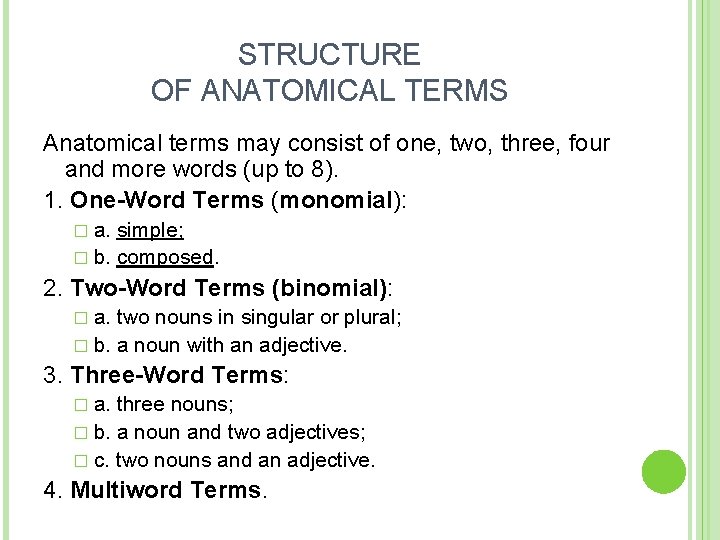 STRUCTURE
OF ANATOMICAL TERMS

Anatomical terms may consist of one, two, three, four and more words (up to 8).

1. One-Word Terms (monomial):

a. simple;

b. composed.

2. Two-Word Terms (binomial):

a. two nouns in singular or plural;

b. a noun with an adjective.

3. Three-Word Terms:

a. three nouns;

b. a noun and two adjectives;

c. two nouns and an adjective.

4. Multiword Terms.